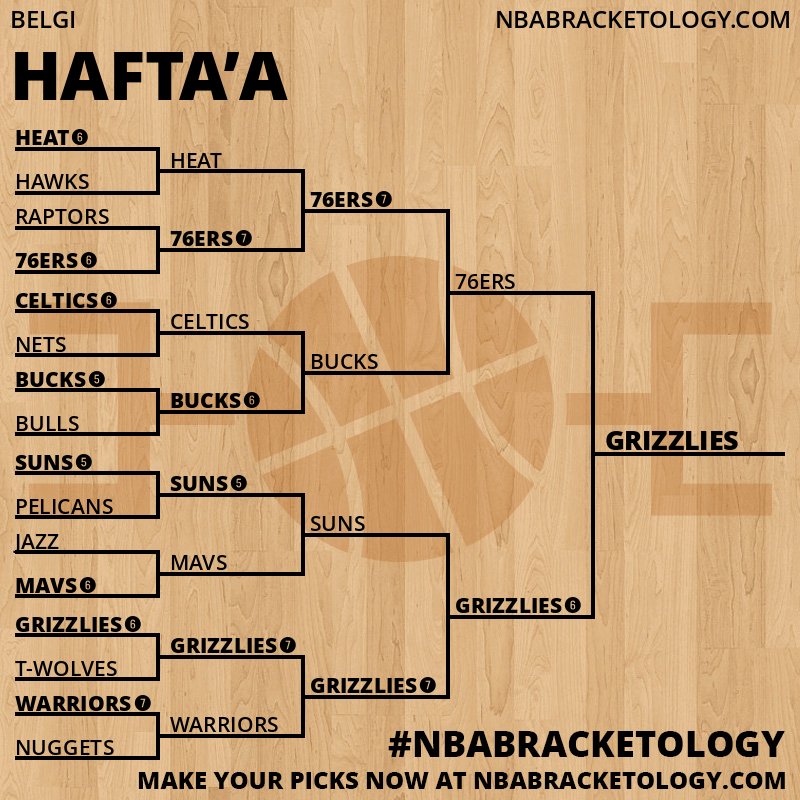 BELGI

NBABRACKETOLOGY.COM

HAFTA'A

HEAT 6
HAWKS
RAPTORS
76ERS 6
CELTICS 6
NETS
BUCKS 5
BULLS
SUNS 5
PELICANS
JAZZ
MAVS 6
GRIZZLIES 6
T-WOLVES
WARRIORS 7
NUGGETS

HEAT
76ERS 7
CELTICS
BUCKS 6
SUNS 5
MAVS
GRIZZLIES 7
WARRIORS

76ERS 7
BUCKS
SUNS
GRIZZLIES 7

76ERS
GRIZZLIES 6

GRIZZLIES

#NBABRACKETOLOGY

MAKE YOUR PICKS NOW AT NBABRACKETOLOGY.COM